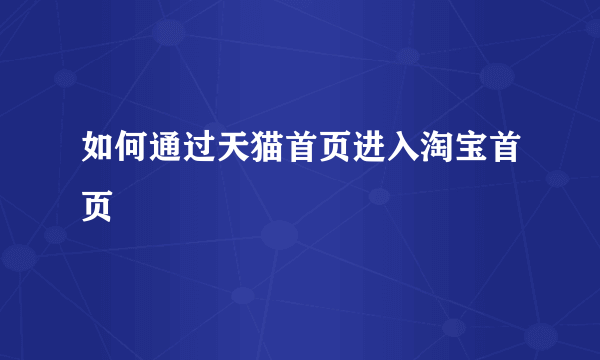 如何通过天猫首页进入淘宝首页